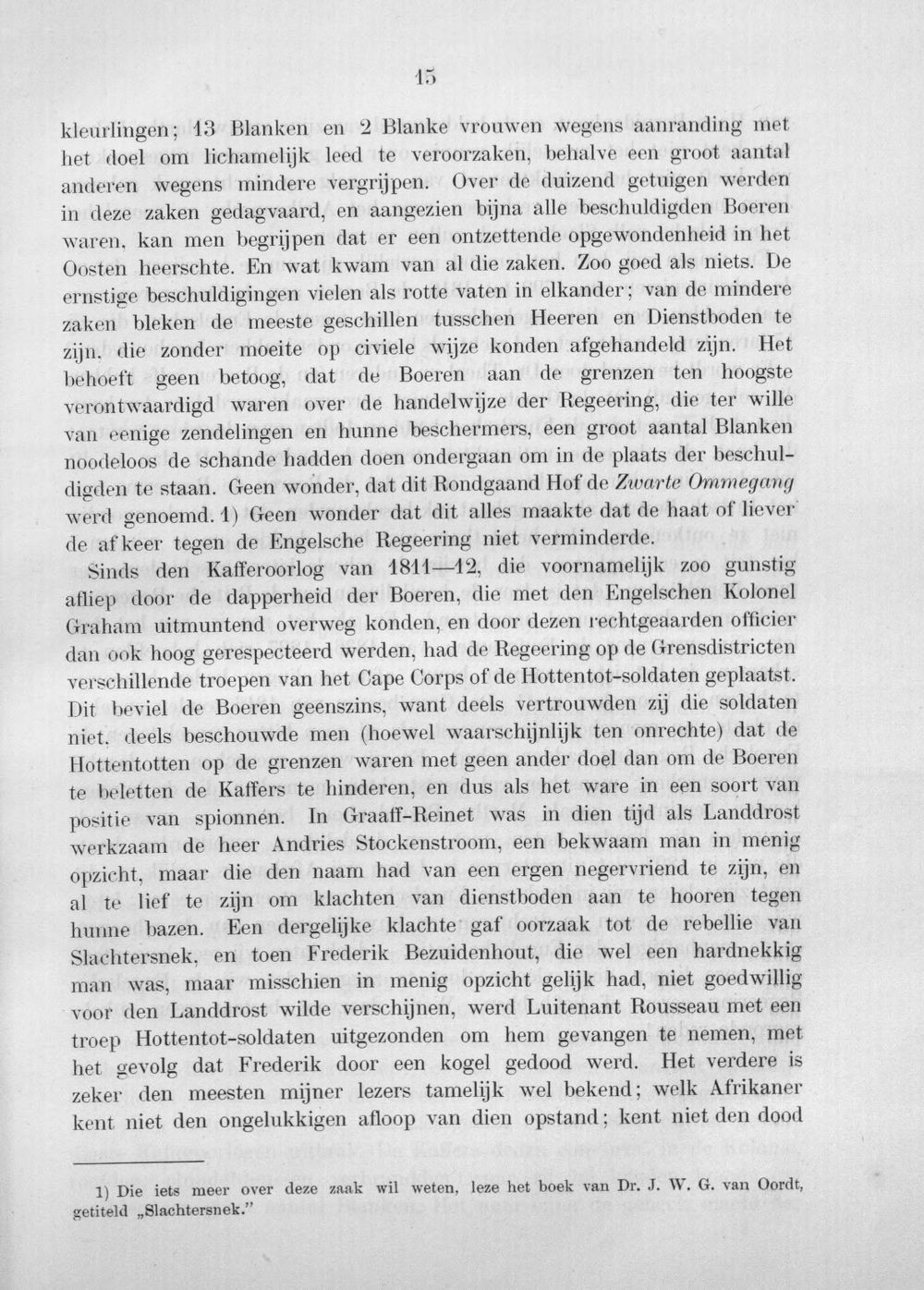 15

kleurlingen; 13 Blanken en 2 Blanke vrouwen wegens aanranding met het doel om lichamelijk leed te veroorzaken, behalve een groot aantal anderen wegens mindere vergrijpen. Over de duizend getuigen werden in deze zaken gedagvaard, en aangezien bijna alle beschuldigden Boeren waren, kan men begrijpen dat er een ontzettende opgewondenheid in het Oosten heerschte. En wat kwam van al die zaken. Zoo goed als niets. De ernstige beschuldigingen vielen als rotte vaten in elkander; van de mindere zaken bleken de meeste geschillen tusschen Heeren en Dienstboden te zijn, die zonder moeite op civiele wijze konden afgehandeld zijn. Het behoeft geen betoog, dat de Boeren aan de grenzen ten hoogste verontwaardigd waren over de handelwijze der Regeering, die ter wille van eenige zendelingen en hunne beschermers, een groot aantal Blanken noodeloos de schande hadden doen ondergaan om in de plaats der beschuldigden te staan. Geen wonder, dat dit Rondgaand Hof de Zwarte Ommegang werd genoemd. 1) Geen wonder dat dit alles maakte dat de haat of liever de afkeer tegen de Engelsche Regeering niet verminderde.

Sinds den Kafferoorlog van 1811—12, die voornamelijk zoo gunstig afliep door de dapperheid der Boeren, die met den Engelschen Kolonel Graham uitmuntend overweg konden, en door dezen rechtgeaarden officier dan ook hoog gerespecteerd werden, had de Regeering op de Grensdistricten verschillende troepen van het Cape Corps of de Hottentot-soldaten geplaatst. Dit beviel de Boeren geenszins, want deels vertrouwden zij die soldaten niet, deels beschouwde men (hoewel waarschijnlijk ten onrechte) dat de Hottentotten op de grenzen waren met geen ander doel dan om de Boeren te beletten de Kaffers te hinderen, en dus als het ware in een soort van positie van spionnen. In Graaff-Reinet was in dien tijd als Landdrost werkzaam de heer Andries Stockenstroom, een bekwaam man in menig opzicht, maar die den naam had van een ergen negervriend te zijn, en al te lief te zijn om klachten van dienstboden aan te hooren tegen hunne bazen. Een dergelijke klachte gaf oorzaak tot de rebellie van Slachtersnek, en toen Frederik Bezuidenhout, die wel een hardnekkig man was, maar misschien in menig opzicht gelijk had, niet goedwillig voor den Landdrost wilde verschijnen, werd Luitenant Rousseau met een troep Hottentot-soldaten uitgezonden om hem gevangen te nemen, met het gevolg dat Frederik door een kogel gedood werd. Het verdere is zeker den meesten mijner lezers tamelijk wel bekend; welk Afrikaner kent niet den ongelukkigen afloop van dien opstand; kent niet den dood

1) Die iets meer over deze zaak wil weten, leze het boek van Dr. J. W. G. van Oordt, getiteld „Slachtersnek."